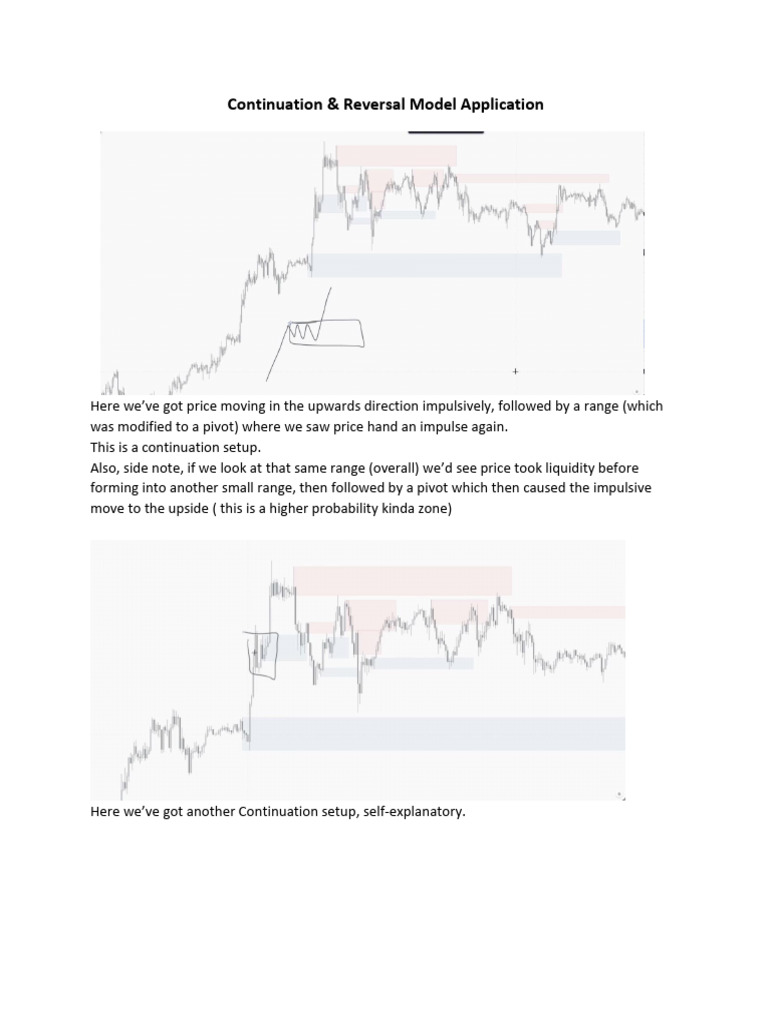 Continuation & Reversal Model Application

Here we've got price moving in the upwards direction impulsively, followed by a range (which was modified to a pivot) where we saw price hand an impulse again.
This is a continuation setup.
Also, side note, if we look at that same range (overall) we'd see price took liquidity before forming into another small range, then followed by a pivot which then caused the impulsive move to the upside ( this is a higher probability kinda zone)

Here we've got another Continuation setup, self-explanatory.